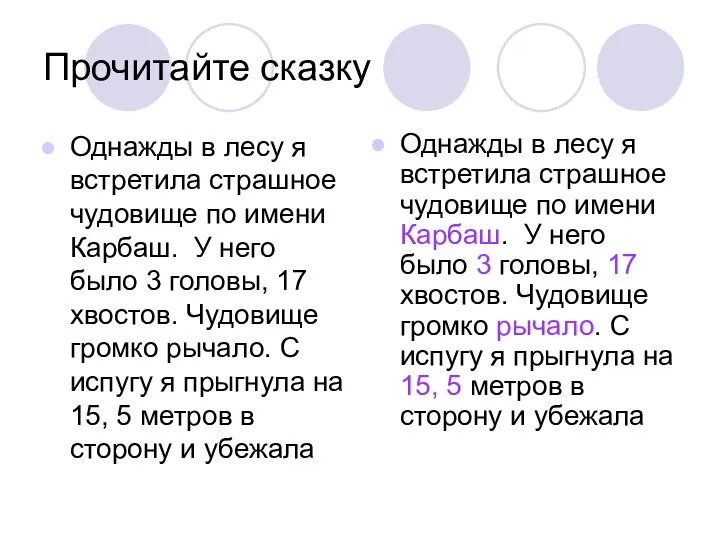 Прочитайте сказку

Однажды в лесу я встретила страшное чудовище по имени Карбаш. У него было 3 головы, 17 хвостов. Чудовище громко рычало. С испугу я прыгнула на 15, 5 метров в сторону и убежала

Однажды в лесу я встретила страшное чудовище по имени Карбаш. У него было 3 головы, 17 хвостов. Чудовище громко рычало. С испугу я прыгнула на 15, 5 метров в сторону и убежала